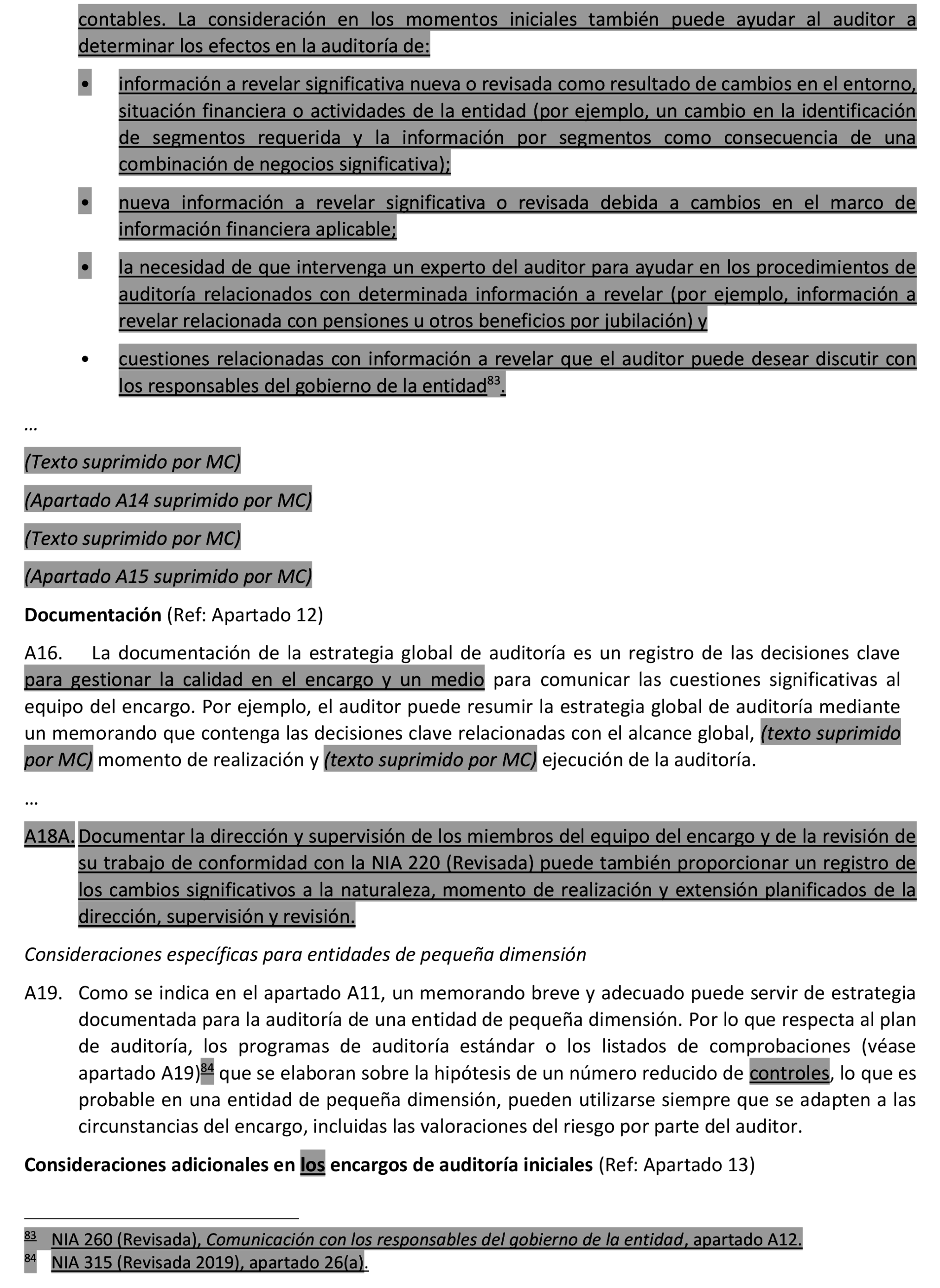 contables. La consideración en los momentos iniciales también puede ayudar al auditor a determinar los efectos en la auditoría de:

• información a revelar significativa nueva o revisada como resultado de cambios en el entorno, situación financiera o actividades de la entidad (por ejemplo, un cambio en la identificación de segmentos requerida y la información por segmentos como consecuencia de una combinación de negocios significativa);

• nueva información a revelar significativa o revisada debida a cambios en el marco de información financiera aplicable;

• la necesidad de que intervenga un experto del auditor para ayudar en los procedimientos de auditoría relacionados con determinada información a revelar (por ejemplo, información a revelar relacionada con pensiones u otros beneficios por jubilación) y

• cuestiones relacionadas con información a revelar que el auditor puede desear discutir con los responsables del gobierno de la entidad$^{83}$.

...

(Texto suprimido por MC)

(Apartado A14 suprimido por MC)

(Texto suprimido por MC)

(Apartado A15 suprimido por MC)

Documentación (Ref: Apartado 12)

A16. La documentación de la estrategia global de auditoría es un registro de las decisiones clave para gestionar la calidad en el encargo y un medio para comunicar las cuestiones significativas al equipo del encargo. Por ejemplo, el auditor puede resumir la estrategia global de auditoría mediante un memorando que contenga las decisiones clave relacionadas con el alcance global, (texto suprimido por MC) momento de realización y (texto suprimido por MC) ejecución de la auditoría.

...

A18A. Documentar la dirección y supervisión de los miembros del equipo del encargo y de la revisión de su trabajo de conformidad con la NIA 220 (Revisada) puede también proporcionar un registro de los cambios significativos a la naturaleza, momento de realización y extensión planificados de la dirección, supervisión y revisión.

Consideraciones específicas para entidades de pequeña dimensión

A19. Como se indica en el apartado A11, un memorando breve y adecuado puede servir de estrategia documentada para la auditoría de una entidad de pequeña dimensión. Por lo que respecta al plan de auditoría, los programas de auditoría estándar o los listados de comprobaciones (véase apartado A19)$^{84}$ que se elaboran sobre la hipótesis de un número reducido de controles, lo que es probable en una entidad de pequeña dimensión, pueden utilizarse siempre que se adapten a las circunstancias del encargo, incluidas las valoraciones del riesgo por parte del auditor.

Consideraciones adicionales en los encargos de auditoría iniciales (Ref: Apartado 13)

$^{83}$ NIA 260 (Revisada), Comunicación con los responsables del gobierno de la entidad, apartado A12.
$^{84}$ NIA 315 (Revisada 2019), apartado 26(a).